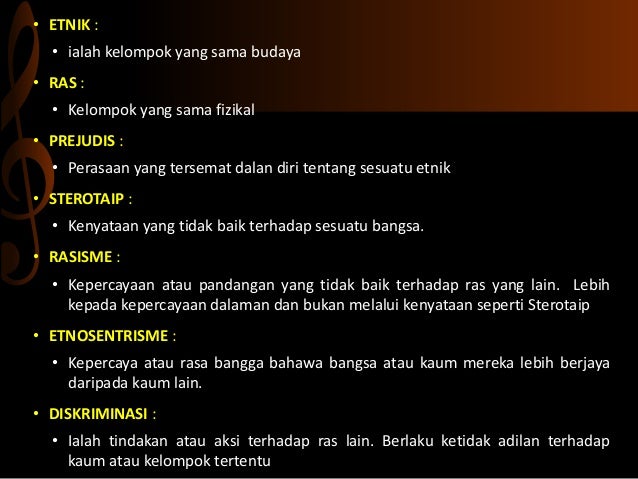 • ETNIK :
• ialah kelompok yang sama budaya
• RAS :
• Kelompok yang sama fizikal
• PREJUDIS :
• Perasaan yang tersemat dalan diri tentang sesuatu etnik
• STEROTAIP :
• Kenyataan yang tidak baik terhadap sesuatu bangsa.
• RASISME :
• Kepercayaan atau pandangan yang tidak baik terhadap ras yang lain. Lebih kepada kepercayaan dalaman dan bukan melalui kenyataan seperti Sterotaip
• ETNOSENTRISME :
• Kepercaya atau rasa bangga bahawa bangsa atau kaum mereka lebih berjaya daripada kaum lain.
• DISKRIMINASI :
• Ialah tindakan atau aksi terhadap ras lain. Berlaku ketidak adilan terhadap kaum atau kelompok tertentu